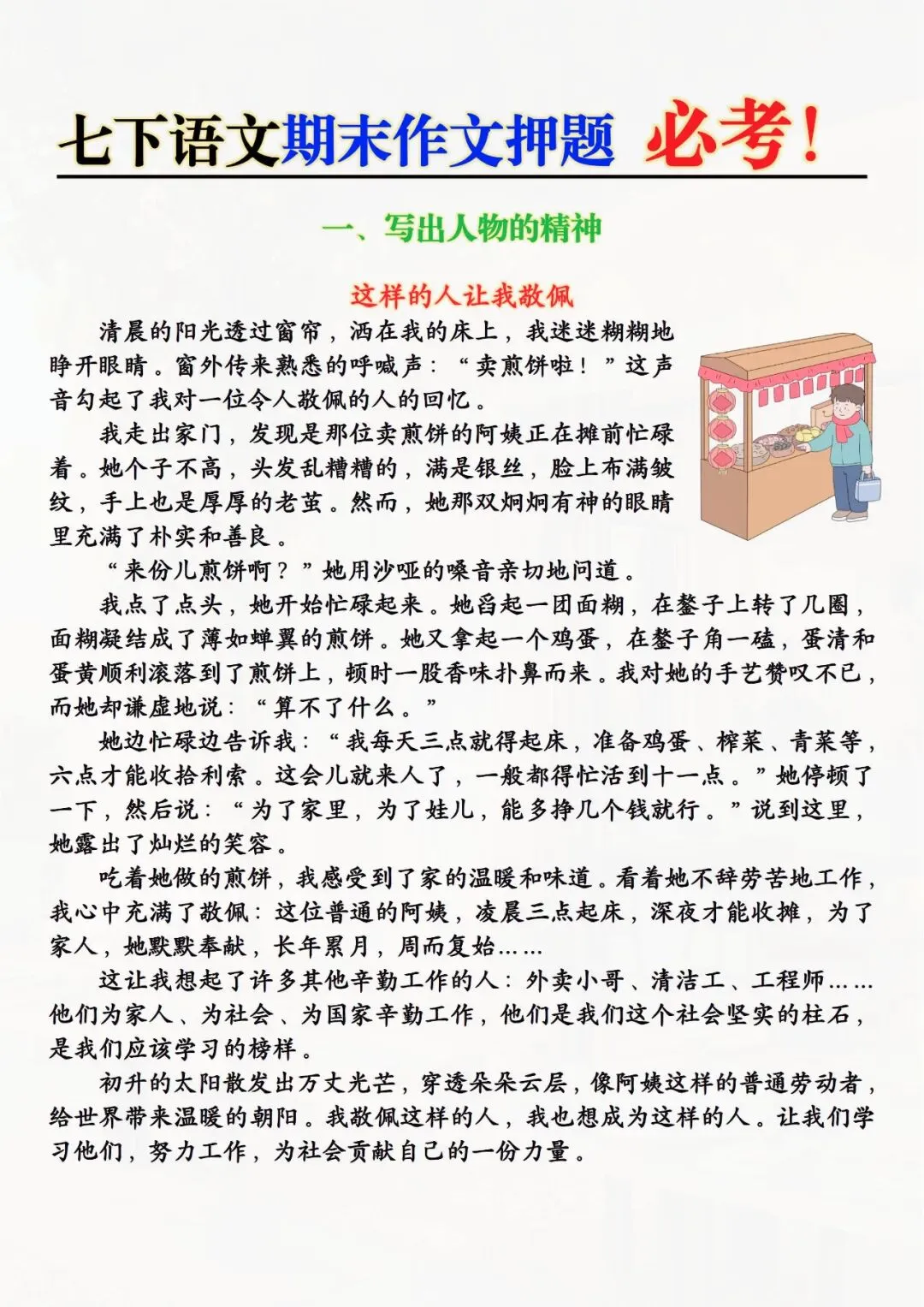 七下语文期末作文押题 必考！

一、写出人物的精神

这样的人让我敬佩

清晨的阳光透过窗帘，洒在我的床上，我迷迷糊糊地睁开眼睛。窗外传来熟悉的呼喊声：“卖煎饼啦！”这声音勾起了我对一位令人敬佩的人的回忆。

我走出家门，发现是那位卖煎饼的阿姨正在摊前忙碌着。她个子不高，头发乱糟糟的，满是银丝，脸上布满皱纹，手上也是厚厚的老茧。然而，她那双炯炯有神的眼睛里充满了朴实和善良。

“来份儿煎饼啊？”她用沙哑的嗓音亲切地问道。

我点了点头，她开始忙碌起来。她舀起一团面糊，在鏊子上转了几圈，面糊凝结成了薄如蝉翼的煎饼。她又拿起一个鸡蛋，在鏊子角一磕，蛋清和蛋黄顺利滚落到了煎饼上，顿时一股香味扑鼻而来。我对她的手艺赞叹不已，而她却谦虚地说：“算不了什么。”

她边忙碌边告诉我：“我每天三点就得起床，准备鸡蛋、榨菜、青菜等，六点才能收拾利索。这会儿就来人了，一般都得忙活到十一点。”她停顿了一下，然后说：“为了家里，为了娃儿，能多挣几个钱就行。”说到这里，她露出了灿烂的笑容。

吃着她做的煎饼，我感受到了家的温暖和味道。看着她不辞劳苦地工作，我心中充满了敬佩：这位普通的阿姨，凌晨三点起床，深夜才能收摊，为了家人，她默默奉献，长年累月，周而复始……

这让我想起了许多其他辛勤工作的人：外卖小哥、清洁工、工程师……他们为家人、为社会、为国家辛勤工作，他们是我们这个社会坚实的柱石，是我们应该学习的榜样。

初升的太阳散发出万丈光芒，穿透朵朵云层，像阿姨这样的普通劳动者，给世界带来温暖的朝阳。我敬佩这样的人，我也想成为这样的人。让我们学习他们，努力工作，为社会贡献自己的一份力量。